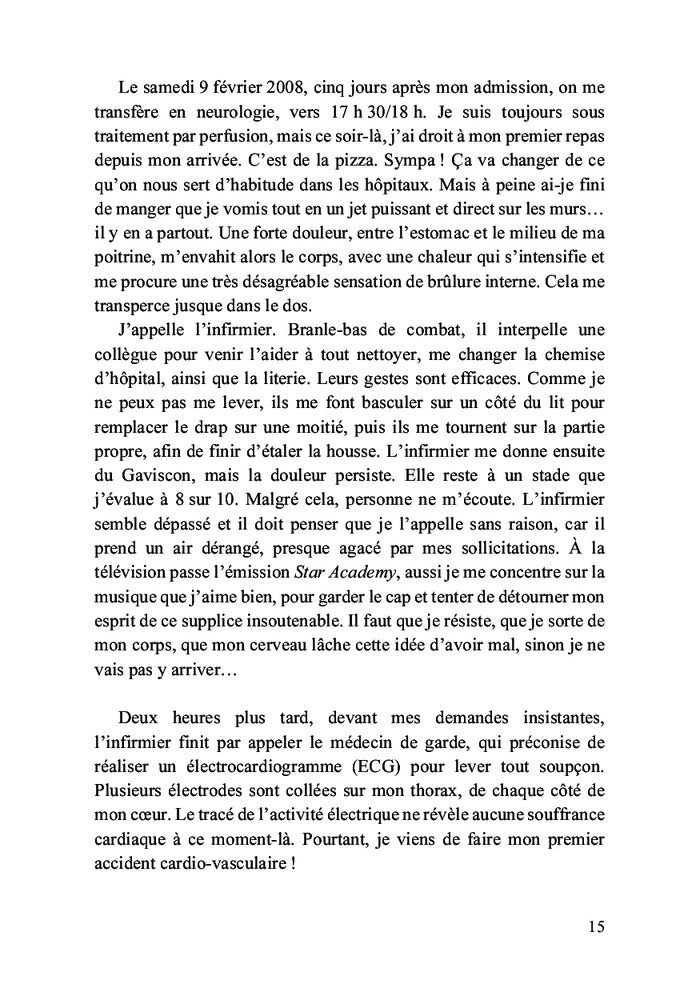 Le samedi 9 février 2008, cinq jours après mon admission, on me transfère en neurologie, vers 17 h 30/18 h. Je suis toujours sous traitement par perfusion, mais ce soir-là, j'ai droit à mon premier repas depuis mon arrivée. C'est de la pizza. Sympa ! Ça va changer de ce qu'on nous sert d'habitude dans les hôpitaux. Mais à peine ai-je fini de manger que je vomis tout en un jet puissant et direct sur les murs… il y en a partout. Une forte douleur, entre l'estomac et le milieu de ma poitrine, m'envahit alors le corps, avec une chaleur qui s'intensifie et me procure une très désagréable sensation de brûlure interne. Cela me transperce jusque dans le dos.

J'appelle l'infirmier. Branle-bas de combat, il interpelle une collègue pour venir l'aider à tout nettoyer, me changer la chemise d'hôpital, ainsi que la literie. Leurs gestes sont efficaces. Comme je ne peux pas me lever, ils me font basculer sur un côté du lit pour remplacer le drap sur une moitié, puis ils me tournent sur la partie propre, afin de finir d'étaler la housse. L'infirmier me donne ensuite du Gaviscon, mais la douleur persiste. Elle reste à un stade que j'évalue à 8 sur 10. Malgré cela, personne ne m'écoute. L'infirmier semble dépassé et il doit penser que je l'appelle sans raison, car il prend un air dérangé, presque agacé par mes sollicitations. À la télévision passe l'émission Star Academy, aussi je me concentre sur la musique que j'aime bien, pour garder le cap et tenter de détourner mon esprit de ce supplice insoutenable. Il faut que je résiste, que je sorte de mon corps, que mon cerveau lâche cette idée d'avoir mal, sinon je ne vais pas y arriver…

Deux heures plus tard, devant mes demandes insistantes, l'infirmier finit par appeler le médecin de garde, qui préconise de réaliser un électrocardiogramme (ECG) pour lever tout soupçon. Plusieurs électrodes sont collées sur mon thorax, de chaque côté de mon cœur. Le tracé de l'activité électrique ne révèle aucune souffrance cardiaque à ce moment-là. Pourtant, je viens de faire mon premier accident cardio-vasculaire !

15